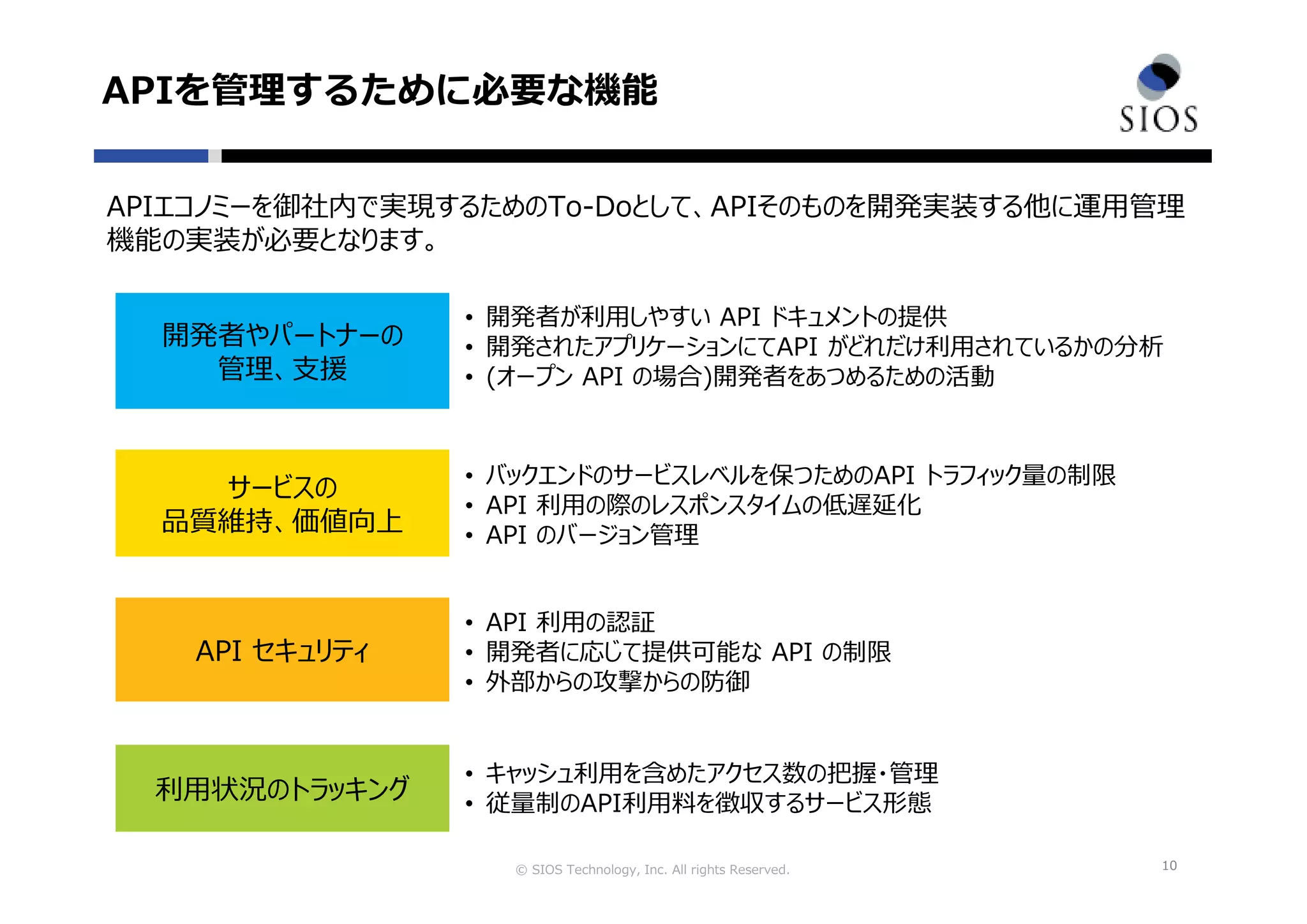 APIを管理するために必要な機能

SIOS

APIエコノミーを御社内で実現するためのTo-Doとして、APIそのものを開発実装する他に運用管理機能の実装が必要となります。

開発者やパートナーの管理、支援

• 開発者が利用しやすい API ドキュメントの提供
• 開発されたアプリケーションにてAPI がどれだけ利用されているかの分析
• (オープン API の場合)開発者をあつめるための活動

サービスの品質維持、価値向上

• バックエンドのサービスレベルを保つためのAPI トラフィック量の制限
• API 利用の際のレスポンスタイムの低遅延化
• API のバージョン管理

API セキュリティ

• API 利用の認証
• 開発者に応じて提供可能な API の制限
• 外部からの攻撃からの防御

利用状況のトラッキング

• キャッシュ利用を含めたアクセス数の把握・管理
• 従量制のAPI利用料を徴収するサービス形態

© SIOS Technology, Inc. All rights Reserved.

10